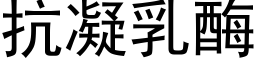 抗凝乳酶